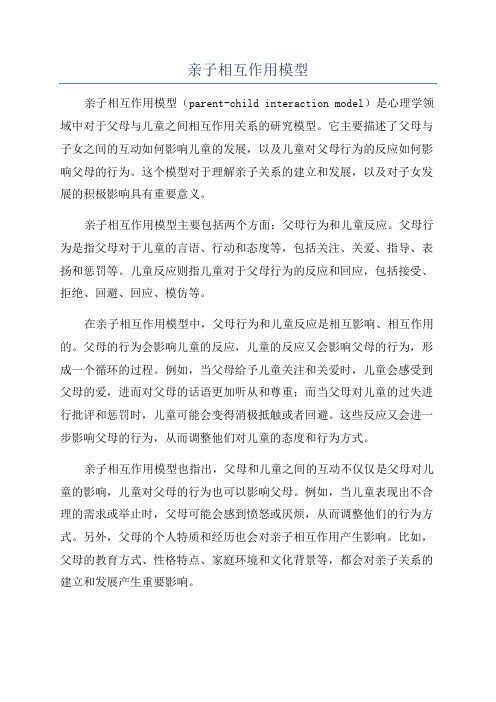 亲子相互作用模型

亲子相互作用模型（parent-child interaction model）是心理学领域中对于父母与儿童之间相互作用关系的研究模型。它主要描述了父母与子女之间的互动如何影响儿童的发展，以及儿童对父母行为的反应如何影响父母的行为。这个模型对于理解亲子关系的建立和发展，以及对子女发展的积极影响具有重要意义。

亲子相互作用模型主要包括两个方面：父母行为和儿童反应。父母行为是指父母对于儿童的言语、行动和态度等，包括关注、关爱、指导、表扬和惩罚等。儿童反应则指儿童对于父母行为的反应和回应，包括接受、拒绝、回避、回应、模仿等。

在亲子相互作用模型中，父母行为和儿童反应是相互影响、相互作用的。父母的行为会影响儿童的反应，儿童的反应又会影响父母的行为，形成一个循环的过程。例如，当父母给予儿童关注和关爱时，儿童会感受到父母的爱，进而对父母的话语更加听从和尊重；而当父母对儿童的过失进行批评和惩罚时，儿童可能会变得消极抵触或者回避。这些反应又会进一步影响父母的行为，从而调整他们对儿童的态度和行为方式。

亲子相互作用模型也指出，父母和儿童之间的互动不仅仅是父母对儿童的影响，儿童对父母的行为也可以影响父母。例如，当儿童表现出不合理的需求或举止时，父母可能会感到愤怒或厌烦，从而调整他们的行为方式。另外，父母的个人特质和经历也会对亲子相互作用产生影响。比如，父母的教育方式、性格特点、家庭环境和文化背景等，都会对亲子关系的建立和发展产生重要影响。